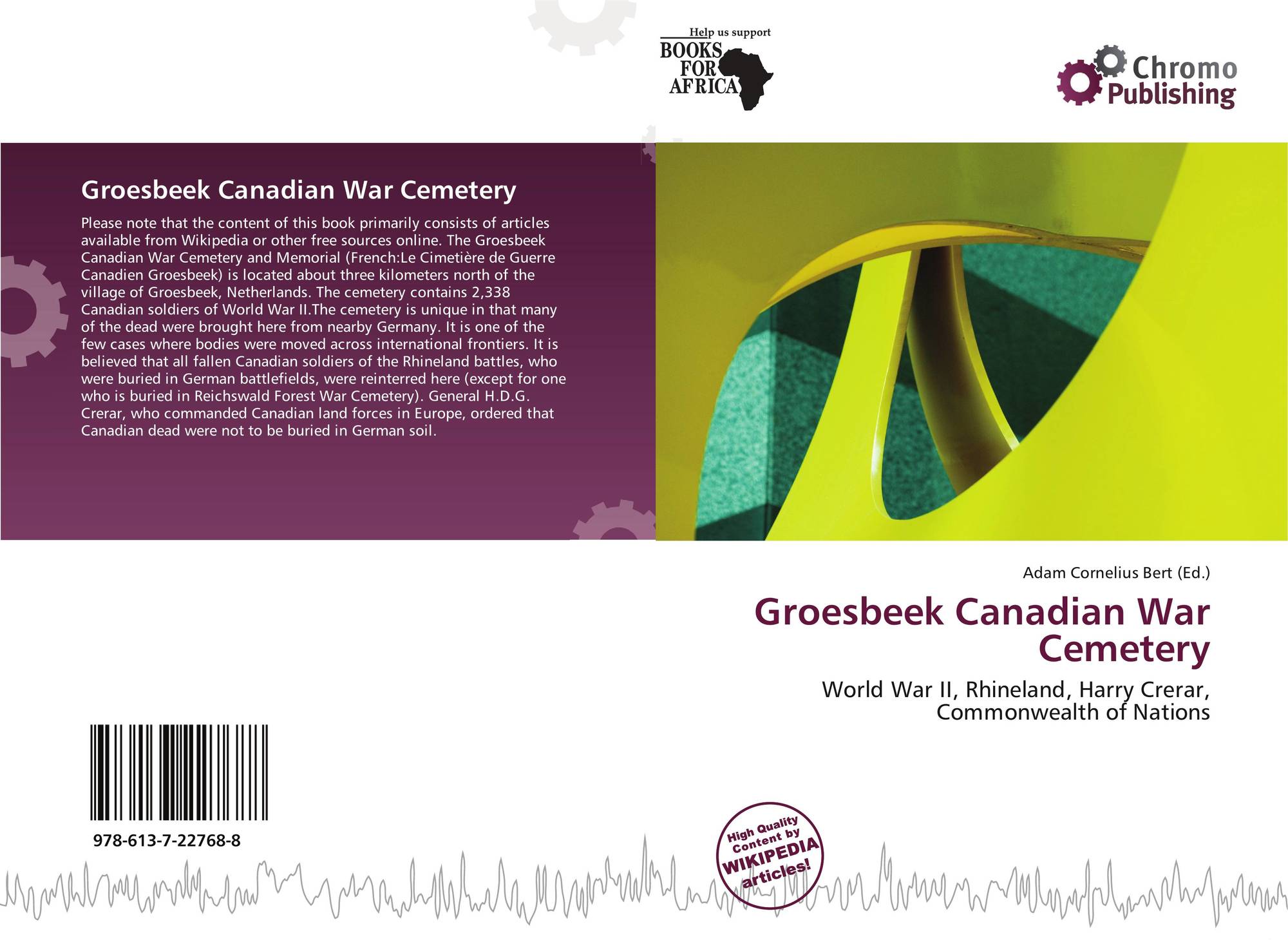 Help us support
BOOKS
FOR
AFRICA

Chromo
Publishing

Groesbeek Canadian War Cemetery

Please note that the content of this book primarily consists of articles available from Wikipedia or other free sources online. The Groesbeek Canadian War Cemetery and Memorial (French:Le Cimetière de Guerre Canadien Groesbeek) is located about three kilometers north of the village of Groesbeek, Netherlands. The cemetery contains 2,338 Canadian soldiers of World War II.The cemetery is unique in that many of the dead were brought here from nearby Germany. It is one of the few cases where bodies were moved across international frontiers. It is believed that all fallen Canadian soldiers of the Rhineland battles, who were buried in German battlefields, were reinterred here (except for one who is buried in Reichswald Forest War Cemetery). General H.D.G. Crerar, who commanded Canadian land forces in Europe, ordered that Canadian dead were not to be buried in German soil.

Adam Cornelius Bert (Ed.)

Groesbeek Canadian War Cemetery

World War II, Rhineland, Harry Crerar, Commonwealth of Nations

978-613-7-22768-8

High Quality Content by WIKIPEDIA articles!